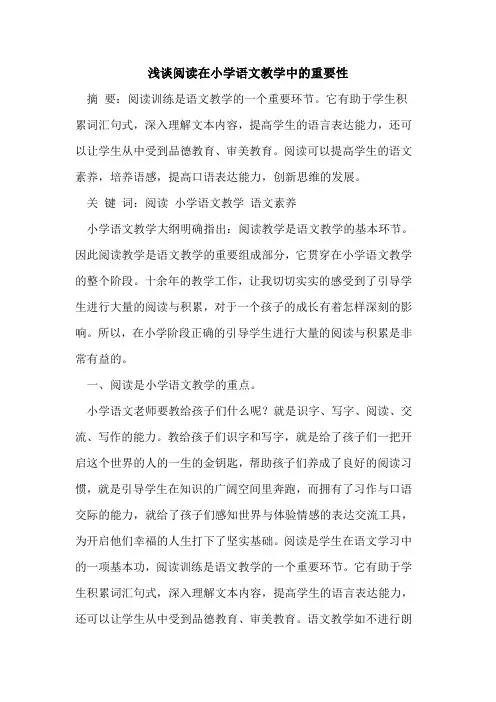 浅谈阅读在小学语文教学中的重要性

摘 要：阅读训练是语文教学的一个重要环节。它有助于学生积累词汇句式，深入理解文本内容，提高学生的语言表达能力，还可以让学生从中受到品德教育、审美教育。阅读可以提高学生的语文素养，培养语感，提高口语表达能力，创新思维的发展。

关 键 词：阅读 小学语文教学 语文素养

小学语文教学大纲明确指出：阅读教学是语文教学的基本环节。因此阅读教学是语文教学的重要组成部分，它贯穿在小学语文教学的整个阶段。十余年的教学工作，让我切切实实的感受到了引导学生进行大量的阅读与积累，对于一个孩子的成长有着怎样深刻的影响。所以，在小学阶段正确的引导学生进行大量的阅读与积累是非常有益的。

一、阅读是小学语文教学的重点。

小学语文老师要教给孩子们什么呢？就是识字、写字、阅读、交流、写作的能力。教给孩子们识字和写字，就是给了孩子们一把开启这个世界的人的一生的金钥匙，帮助孩子们养成了良好的阅读习惯，就是引导学生在知识的广阔空间里奔跑，而拥有了习作与口语交际的能力，就给了孩子们感知世界与体验情感的表达交流工具，为开启他们幸福的人生打下了坚实基础。阅读是学生在语文学习中的一项基本功，阅读训练是语文教学的一个重要环节。它有助于学生积累词汇句式，深入理解文本内容，提高学生的语言表达能力，还可以让学生从中受到品德教育、审美教育。语文教学如不进行朗